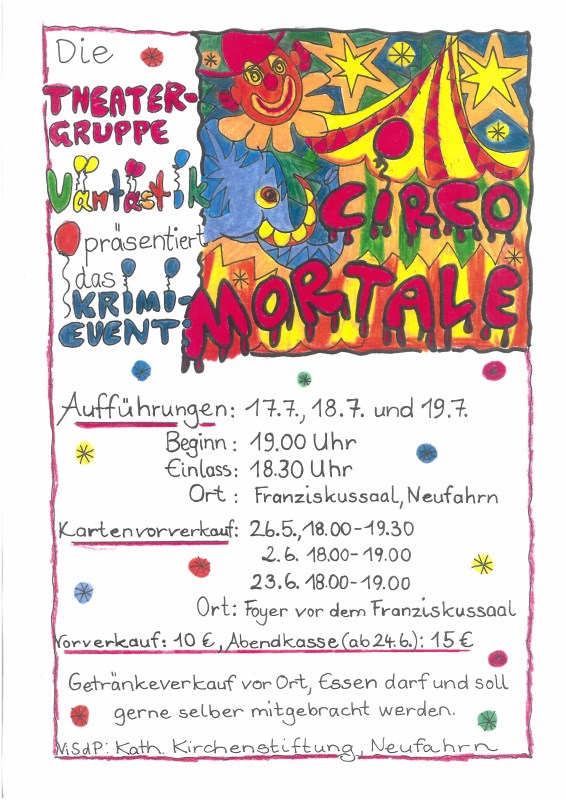 Die

THEATER-GRUPPE

Vantastik

präsentiert das KRIMI-EVENT:

CIRCO MORTALE

Aufführungen: 17.7., 18.7. und 19.7.

Beginn: 19.00 Uhr

Einlass: 18.30 Uhr

Ort: Franziskussaal, Neufahrn

Kartenvorverkauf: 26.5., 18.00-19.30

2.6. 18.00-19.00

23.6. 18.00-19.00

Ort: Foyer vor dem Franziskussaal

Vorverkauf: 10 €, Abendkasse (ab 24.6.): 15 €

Getränkeverkauf vor Ort, Essen darf und soll gerne selber mitgebracht werden.

ViSdP: Kath. Kirchenstiftung, Neufahrn